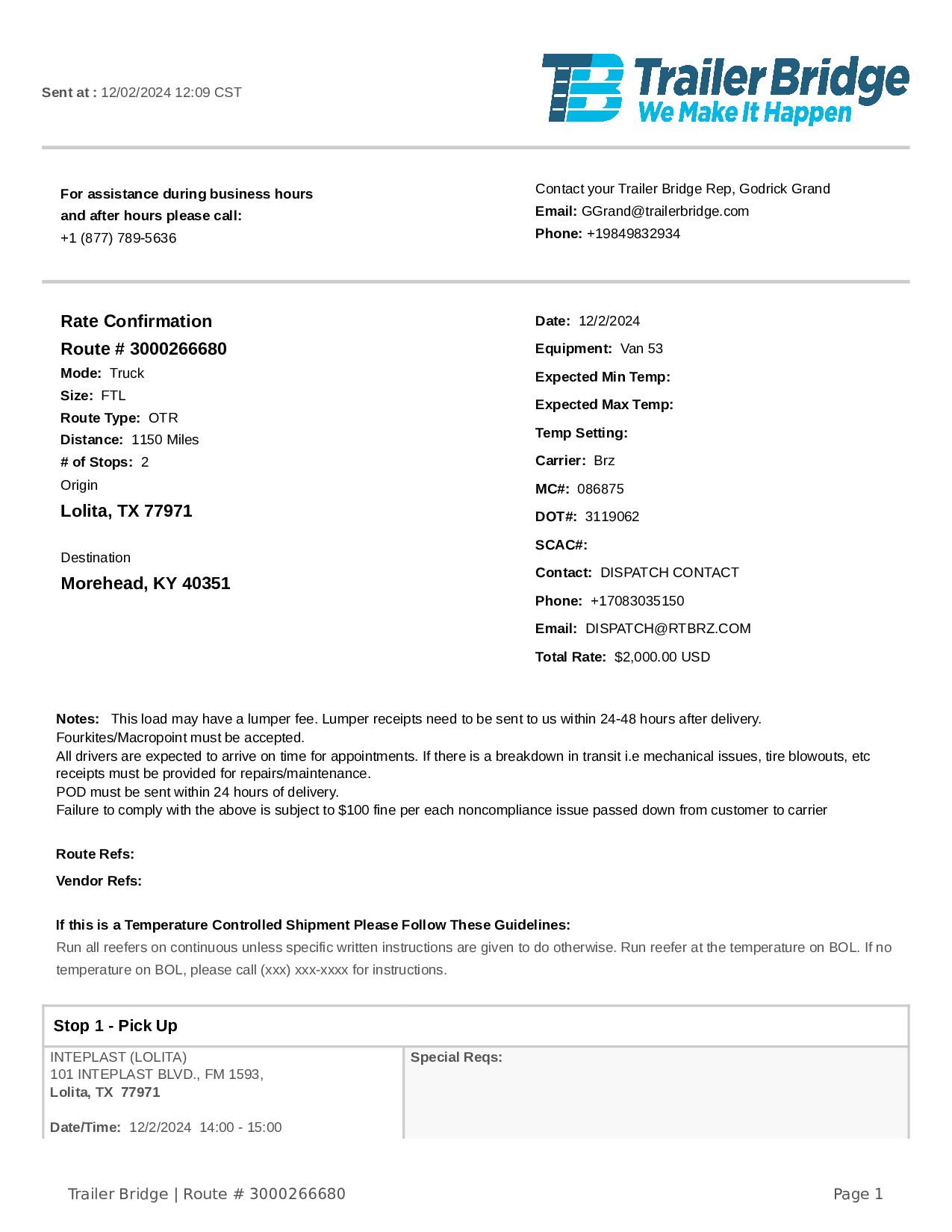 Sent at : 12/02/2024 12:09 CST

TB Trailer Bridge
We Make It Happen

For assistance during business hours and after hours please call:
+1 (877) 789-5636

Contact your Trailer Bridge Rep, Godrick Grand
Email: GGrand@trailerbridge.com
Phone: +19849832934

Rate Confirmation
Route # 3000266680
Mode: Truck
Size: FTL
Route Type: OTR
Distance: 1150 Miles
# of Stops: 2
Origin
Lolita, TX 77971

Destination
Morehead, KY 40351

Date: 12/2/2024
Equipment: Van 53
Expected Min Temp:
Expected Max Temp:
Temp Setting:
Carrier: Brz
MC#: 086875
DOT#: 3119062
SCAC#:
Contact: DISPATCH CONTACT
Phone: +17083035150
Email: DISPATCH@RTBRZ.COM
Total Rate: $2,000.00 USD

Notes: This load may have a lumper fee. Lumper receipts need to be sent to us within 24-48 hours after delivery.
Fourkites/Macropoint must be accepted.
All drivers are expected to arrive on time for appointments. If there is a breakdown in transit i.e mechanical issues, tire blowouts, etc receipts must be provided for repairs/maintenance.
POD must be sent within 24 hours of delivery.
Failure to comply with the above is subject to $100 fine per each noncompliance issue passed down from customer to carrier

Route Refs:
Vendor Refs:

If this is a Temperature Controlled Shipment Please Follow These Guidelines:
Run all reefers on continuous unless specific written instructions are given to do otherwise. Run reefer at the temperature on BOL. If no temperature on BOL, please call (xxx) xxx-xxxx for instructions.

Stop 1 - Pick Up

INTEPLAST (LOLITA)
101 INTEPLAST BLVD., FM 1593,
Lolita, TX 77971

Date/Time: 12/2/2024 14:00 - 15:00

Special Reqs:

Trailer Bridge | Route # 3000266680
Page 1